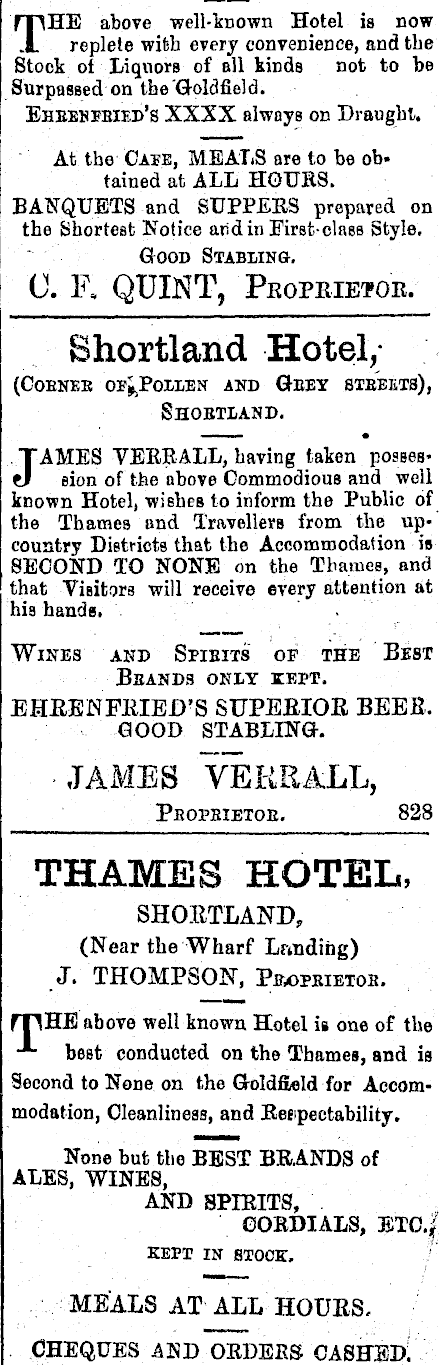 THE above well-known Hotel is now replete with every convenience, and the Stock of Liquors of all kinds not to be Surpassed on the Goldfield.

EHRENFRIED'S XXXX always on Draught.

At the CAFE, MEALS are to be obtained at ALL HOURS.

BANQUETS and SUPPERS prepared on the Shortest Notice and in First-class Style.

GOOD STABLING.

C. F. QUINT, PROPRIETOR.

Shortland Hotel,

(CORNER OF POLLEN AND GREY STREETS),

SHORTLAND.

JAMES VERRALL, having taken possession of the above Commodious and well known Hotel, wishes to inform the Public of the Thames and Travellers from the up-country Districts that the Accommodation is SECOND TO NONE on the Thames, and that Visitors will receive every attention at his hands.

WINES AND SPIRITS OF THE BEST BRANDS ONLY KEPT.

EHRENFRIED'S SUPERIOR BEER.

GOOD STABLING.

JAMES VERRALL,

PROPRIETOR. 828

THAMES HOTEL,

SHORTLAND,

(Near the Wharf Landing)

J. THOMPSON, PROPRIETOR.

THE above well known Hotel is one of the best conducted on the Thames, and is Second to None on the Goldfield for Accommodation, Cleanliness, and Respectability.

None but the BEST BRANDS of
ALES, WINES,
AND SPIRITS,
CORDIALS, ETC.,
KEPT IN STOCK.

MEALS AT ALL HOURS.

CHEQUES AND ORDERS CASHED.